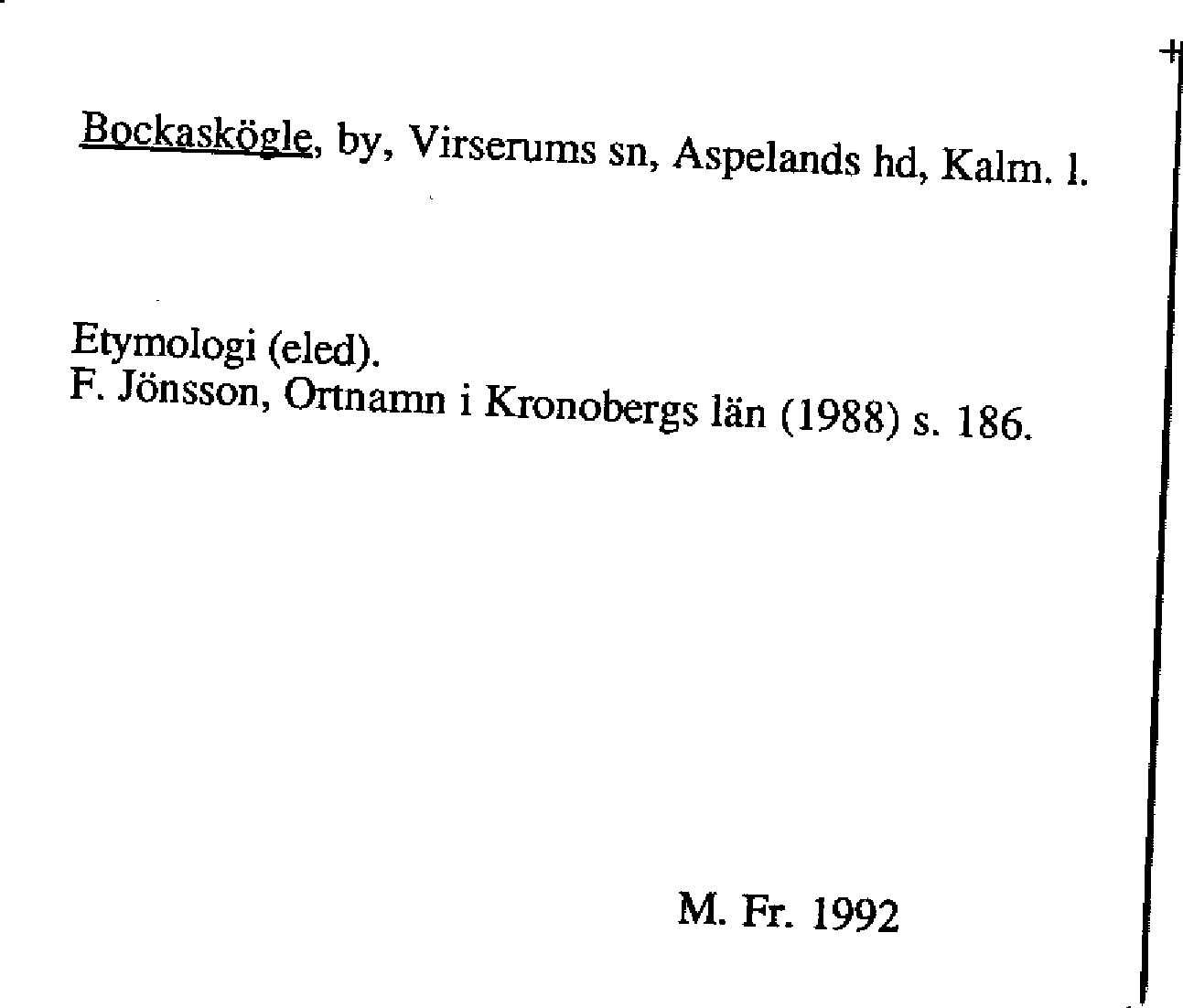 Bockaskögle, by, Virserums sn, Aspelands hd, Kalm. l.

Etymologi (eled).
F. Jönsson, Ortnamn i Kronobergs län (1988) s. 186.

M. Fr. 1992